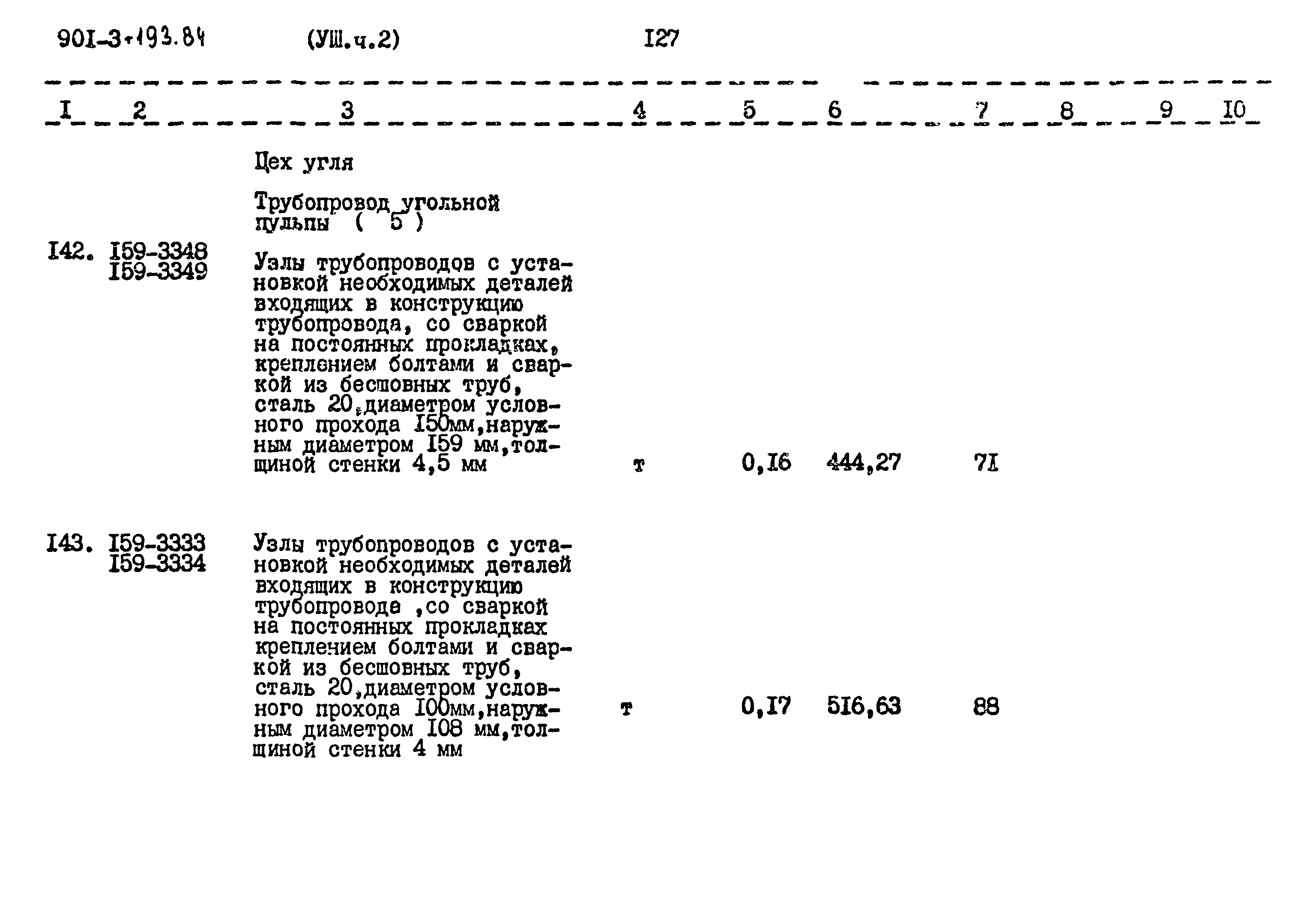 901-3-193.84 (УШ.ч.2) I27

| I | 2 | 3 | 4 | 5 | 6 | 7 | 8 | 9 | I0 |
|---|---|---|---|---|---|---|---|---|---|
| | | Цех угля | | | | | | | |
| | | Трубопровод угольной пульпы ( 5 ) | | | | | | | |
| I42. | I59-3348 I59-3349 | Узлы трубопроводов с установкой необходимых деталей входящих в конструкцию трубопровода, со сваркой на постоянных прокладках, креплением болтами и сваркой из бесшовных труб, сталь 20,диаметром условного прохода I50мм,наружным диаметром I59 мм,толщиной стенки 4,5 мм | т | 0,I6 | 444,27 | 7I | | | |
| I43. | I59-3333 I59-3334 | Узлы трубопроводов с установкой необходимых деталей входящих в конструкцию трубопровода ,со сваркой на постоянных прокладках креплением болтами и сваркой из бесшовных труб, сталь 20,диаметром условного прохода I00мм,наружным диаметром I08 мм,толщиной стенки 4 мм | т | 0,I7 | 5I6,63 | 88 | | | |